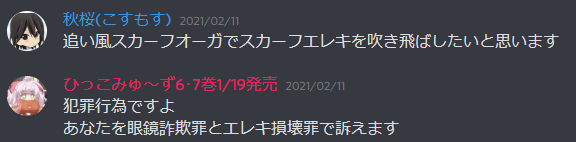 秋桜(こすもす) 2021/02/11
追い風スカーフオーガでスカーフエレキを吹き飛ばしたいと思います

ひっこみゅ～ず6･7巻1/19発売 2021/02/11
犯罪行為ですよ
あなたを眼鏡詐欺罪とエレキ損壊罪で訴えます